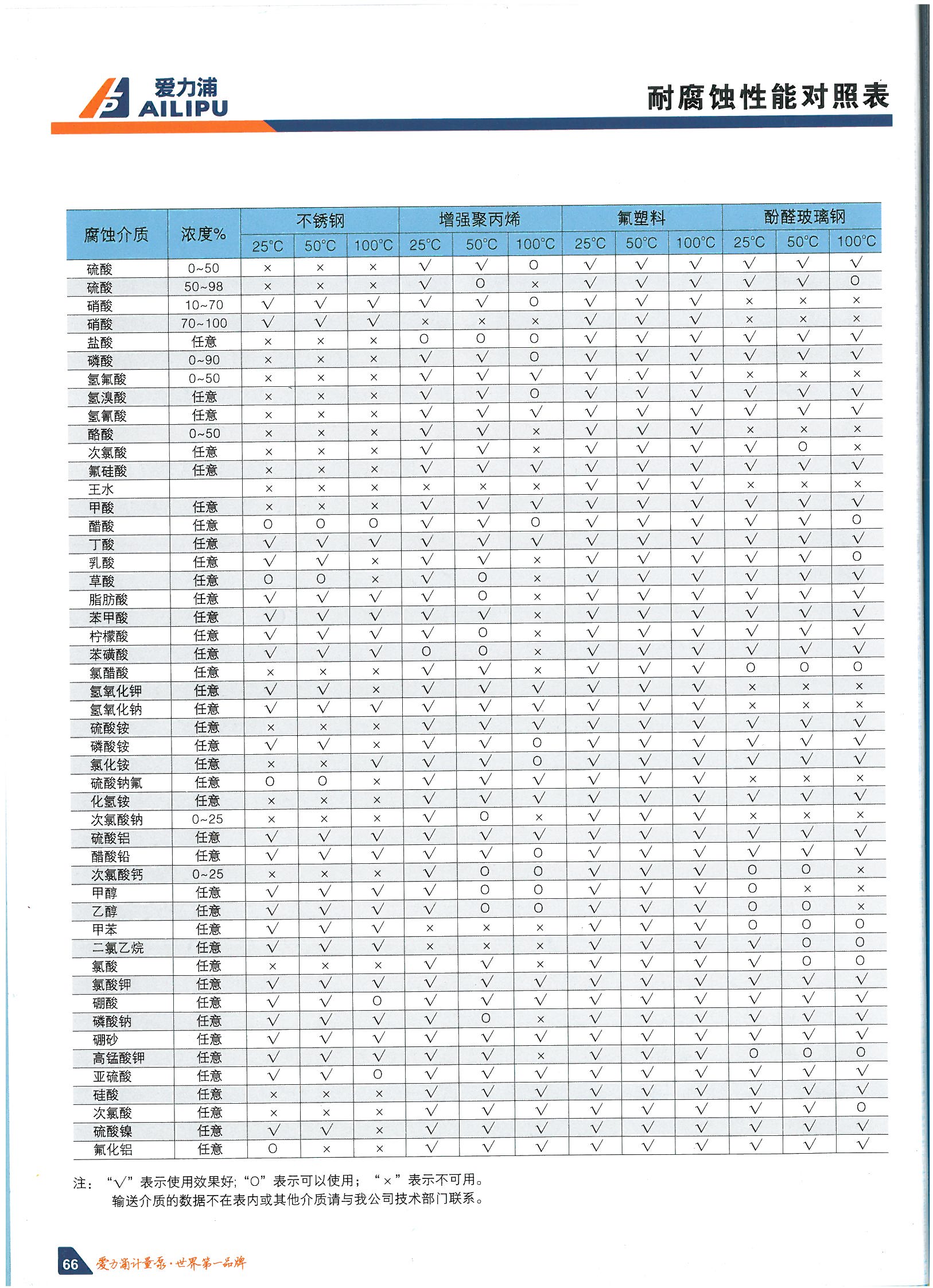 爱力浦 AILIPU

耐腐蚀性能对照表

| 腐蚀介质 | 浓度% | 不锈钢 25°C | 不锈钢 50°C | 不锈钢 100°C | 增强聚丙烯 25°C | 增强聚丙烯 50°C | 增强聚丙烯 100°C | 氟塑料 25°C | 氟塑料 50°C | 氟塑料 100°C | 酚醛玻璃钢 25°C | 酚醛玻璃钢 50°C | 酚醛玻璃钢 100°C |
|---|---|---|---|---|---|---|---|---|---|---|---|---|---|
| 硫酸 | 0~50 | × | × | × | √ | √ | O | √ | √ | √ | √ | √ | √ |
| 硫酸 | 50~98 | × | × | × | √ | O | × | √ | √ | √ | √ | √ | O |
| 硝酸 | 10~70 | √ | √ | √ | √ | √ | O | √ | √ | √ | × | × | × |
| 硝酸 | 70~100 | √ | √ | √ | × | × | × | √ | √ | √ | × | × | × |
| 盐酸 | 任意 | × | × | × | O | O | O | √ | √ | √ | √ | √ | √ |
| 磷酸 | 0~90 | × | × | × | √ | √ | O | √ | √ | √ | √ | √ | √ |
| 氢氟酸 | 0~50 | × | × | × | √ | √ | √ | √ | √ | √ | × | × | × |
| 氢溴酸 | 任意 | × | × | × | √ | √ | O | √ | √ | √ | √ | √ | √ |
| 氢氰酸 | 任意 | × | × | × | √ | √ | √ | √ | √ | √ | √ | √ | √ |
| 酪酸 | 0~50 | × | × | × | √ | √ | × | √ | √ | √ | × | × | × |
| 次氯酸 | 任意 | × | × | × | √ | √ | × | √ | √ | √ | √ | O | × |
| 氟硅酸 | 任意 | × | × | × | √ | √ | √ | √ | √ | √ | √ | √ | √ |
| 王水 | | × | × | × | × | × | × | √ | √ | √ | × | × | × |
| 甲酸 | 任意 | × | × | × | √ | √ | √ | √ | √ | √ | √ | √ | √ |
| 醋酸 | 任意 | O | O | O | √ | √ | O | √ | √ | √ | √ | √ | O |
| 丁酸 | 任意 | √ | √ | √ | √ | √ | √ | √ | √ | √ | √ | √ | √ |
| 乳酸 | 任意 | √ | √ | × | √ | √ | × | √ | √ | √ | √ | √ | O |
| 草酸 | 任意 | O | O | × | √ | O | × | √ | √ | √ | √ | √ | √ |
| 脂肪酸 | 任意 | √ | √ | √ | √ | O | × | √ | √ | √ | √ | √ | √ |
| 苯甲酸 | 任意 | √ | √ | √ | √ | √ | × | √ | √ | √ | √ | √ | √ |
| 柠檬酸 | 任意 | √ | √ | √ | √ | O | × | √ | √ | √ | √ | √ | √ |
| 苯磺酸 | 任意 | √ | √ | √ | O | O | × | √ | √ | √ | √ | √ | √ |
| 氯醋酸 | 任意 | × | × | × | √ | √ | × | √ | √ | √ | O | O | O |
| 氢氧化钾 | 任意 | √ | √ | × | √ | √ | √ | √ | √ | √ | × | × | × |
| 氢氧化钠 | 任意 | √ | √ | √ | √ | √ | √ | √ | √ | √ | × | × | × |
| 硫酸铵 | 任意 | × | × | × | √ | √ | √ | √ | √ | √ | √ | √ | √ |
| 磷酸铵 | 任意 | √ | √ | × | √ | √ | O | √ | √ | √ | √ | √ | √ |
| 氯化铵 | 任意 | × | × | √ | √ | √ | O | √ | √ | √ | √ | √ | √ |
| 硫酸钠氟 | 任意 | O | O | × | √ | √ | √ | √ | √ | √ | × | × | × |
| 化氢铵 | 任意 | × | × | × | √ | √ | √ | √ | √ | √ | √ | √ | √ |
| 次氯酸钠 | 0~25 | × | × | × | √ | O | × | √ | √ | √ | × | × | × |
| 硫酸铝 | 任意 | √ | √ | √ | √ | √ | √ | √ | √ | √ | √ | √ | √ |
| 醋酸铅 | 任意 | √ | √ | √ | √ | √ | O | √ | √ | √ | √ | √ | √ |
| 次氯酸钙 | 0~25 | × | × | × | √ | O | O | √ | √ | √ | O | O | × |
| 甲醇 | 任意 | √ | √ | √ | √ | O | O | √ | √ | √ | O | × | × |
| 乙醇 | 任意 | √ | √ | √ | √ | O | O | √ | √ | √ | O | O | × |
| 甲苯 | 任意 | √ | √ | √ | × | × | × | √ | √ | √ | O | O | O |
| 二氯乙烷 | 任意 | √ | √ | √ | × | × | × | √ | √ | √ | √ | O | O |
| 氯酸 | 任意 | × | × | × | √ | √ | × | √ | √ | √ | √ | O | O |
| 氯酸钾 | 任意 | √ | √ | √ | √ | √ | √ | √ | √ | √ | √ | √ | √ |
| 硼酸 | 任意 | √ | √ | O | √ | √ | √ | √ | √ | √ | √ | √ | √ |
| 磷酸钠 | 任意 | √ | √ | √ | √ | O | × | √ | √ | √ | √ | √ | √ |
| 硼砂 | 任意 | √ | √ | √ | √ | √ | √ | √ | √ | √ | √ | √ | √ |
| 高锰酸钾 | 任意 | √ | √ | √ | √ | √ | × | √ | √ | √ | O | O | O |
| 亚硫酸 | 任意 | √ | √ | O | √ | √ | √ | √ | √ | √ | √ | √ | √ |
| 硅酸 | 任意 | × | × | × | √ | √ | √ | √ | √ | √ | √ | √ | √ |
| 次氯酸 | 任意 | × | × | × | √ | √ | √ | √ | √ | √ | √ | √ | O |
| 硫酸镍 | 任意 | √ | √ | × | √ | √ | √ | √ | √ | √ | √ | √ | √ |
| 氟化铝 | 任意 | O | × | × | √ | √ | √ | √ | √ | √ | √ | √ | √ |

注：“√”表示使用效果好；“O”表示可以使用；“×”表示不可用。
输送介质的数据不在表内或其他介质请与我公司技术部门联系。

66 爱力浦计量泵·世界第一品牌